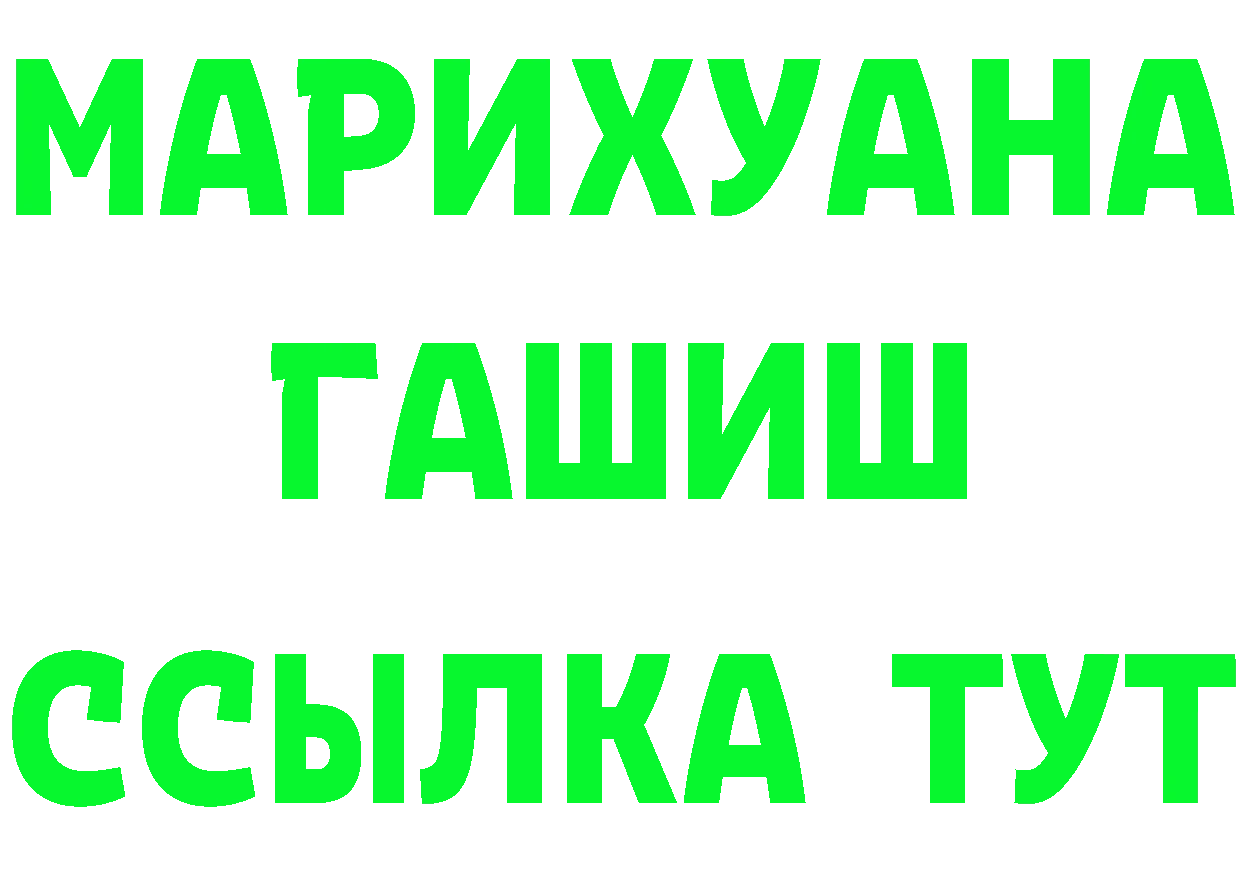 МАРИХУАНА
ГАШИШ
ССЫЛКА ТУТ